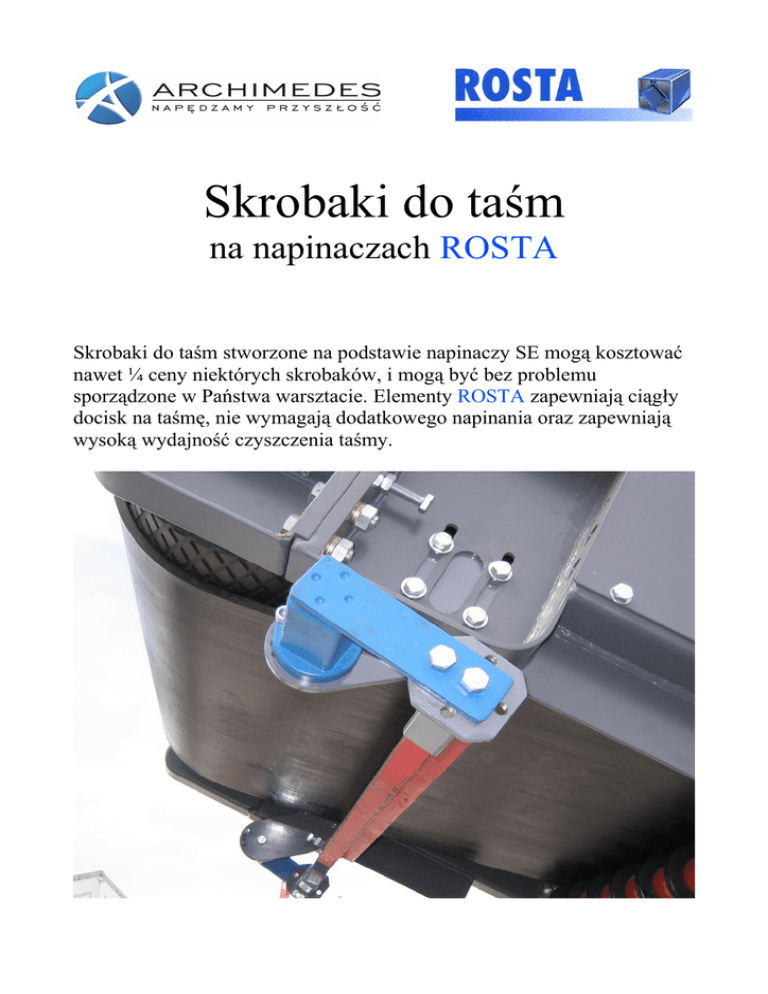 ARCHIMEDES
NAPĘDZAMY PRZYSZŁOŚĆ

ROSTA

Skrobaki do taśm
na napinaczach ROSTA

Skrobaki do taśm stworzone na podstawie napinaczy SE mogą kosztować nawet ¼ ceny niektórych skrobaków, i mogą być bez problemu sporządzone w Państwa warsztacie. Elementy ROSTA zapewniają ciągły docisk na taśmę, nie wymagają dodatkowego napinania oraz zapewniają wysoką wydajność czyszczenia taśmy.